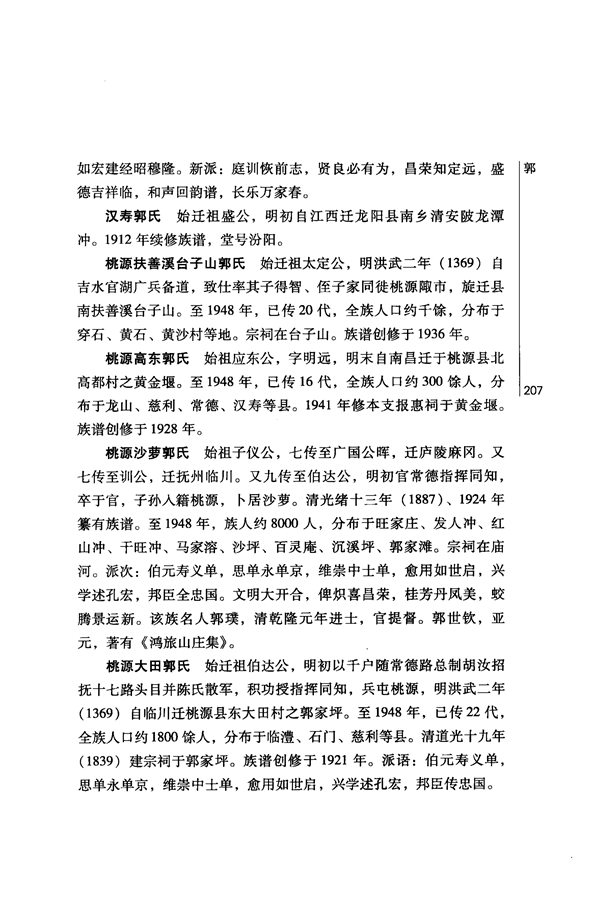 郭

207

如宏建经昭穆隆。新派：庭训恢前志，贤良必有为，昌荣知定远，盛德吉祥临，和声回韵谱，长乐万家春。

汉寿郭氏　始迁祖盛公，明初自江西迁龙阳县南乡清安陂龙潭冲。1912年续修族谱，堂号汾阳。

桃源扶善溪台子山郭氏　始迁祖太定公，明洪武二年（1369）自吉水官湖广兵备道，致仕率其子得智、侄子家同徙桃源陬市，旋迁县南扶善溪台子山。至1948年，已传20代，全族人口约千馀，分布于穿石、黄石、黄沙村等地。宗祠在台子山。族谱创修于1936年。

桃源高东郭氏　始祖应东公，字明远，明末自南昌迁于桃源县北高都村之黄金堰。至1948年，已传16代，全族人口约300馀人，分布于龙山、慈利、常德、汉寿等县。1941年修本支报惠祠于黄金堰。族谱创修于1928年。

桃源沙萝郭氏　始祖子仪公，七传至广国公晖，迁庐陵麻冈。又七传至训公，迁抚州临川。又九传至伯达公，明初官常德指挥同知，卒于官，子孙入籍桃源，卜居沙萝。清光绪十三年（1887）、1924年纂有族谱。至1948年，族人约8000人，分布于旺家庄、发人冲、红山冲、干旺冲、马家溶、沙坪、百灵庵、沉溪坪、郭家滩。宗祠在庙河。派次：伯元寿义单，思单永单京，维崇中士单，愈用如世启，兴学述孔宏，邦臣全忠国。文明大开合，俾炽喜昌荣，桂芳丹凤美，蛟腾景运新。该族名人郭璞，清乾隆元年进士，官提督。郭世钦，亚元，著有《鸿旅山庄集》。

桃源大田郭氏　始迁祖伯达公，明初以千户随常德路总制胡汝招抚十七路头目并陈氏散军，积功授指挥同知，兵屯桃源，明洪武二年（1369）自临川迁桃源县东大田村之郭家坪。至1948年，已传22代，全族人口约1800馀人，分布于临澧、石门、慈利等县。清道光十九年（1839）建宗祠于郭家坪。族谱创修于1921年。派语：伯元寿义单，思单永单京，维崇中士单，愈用如世启，兴学述孔宏，邦臣传忠国。